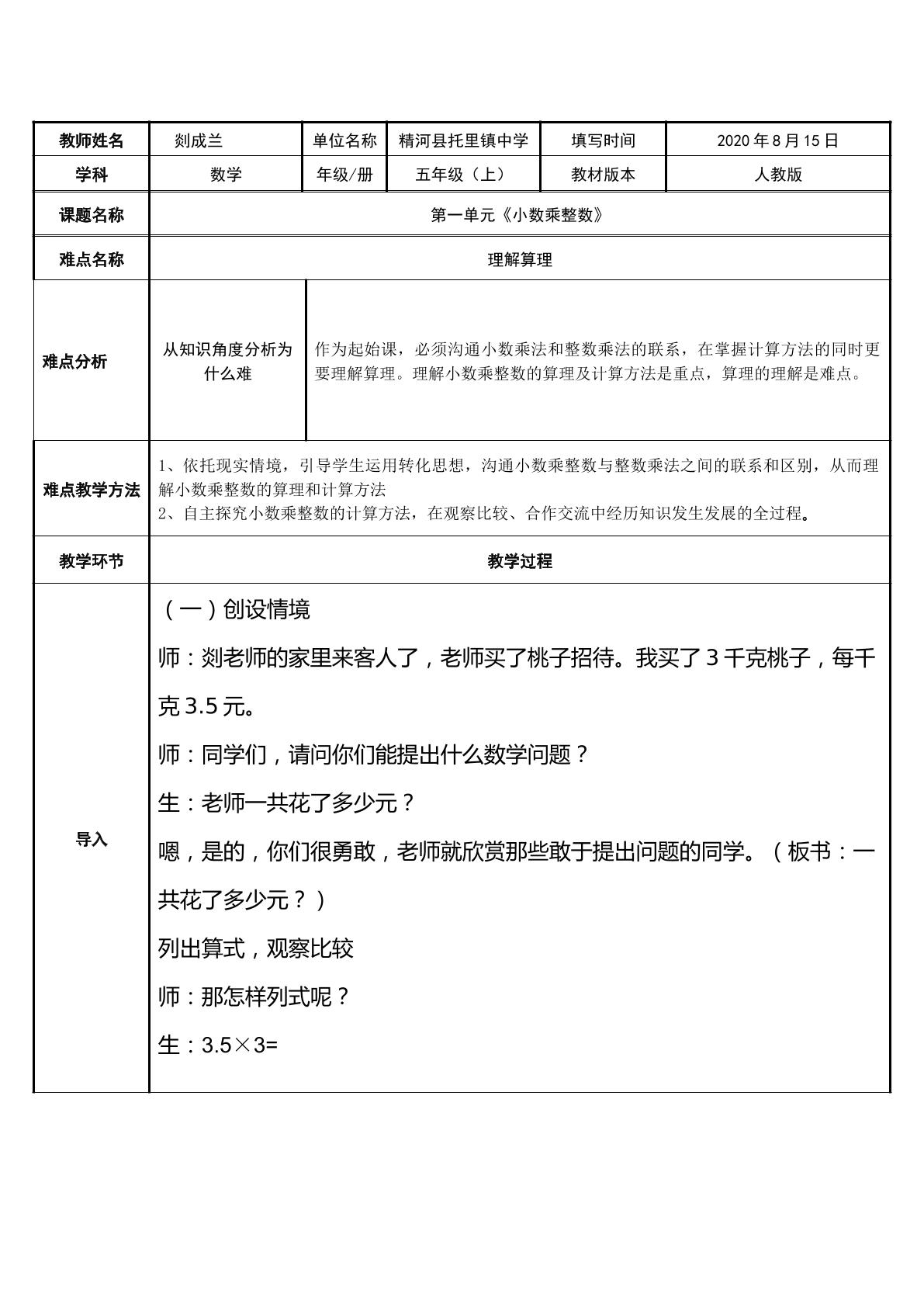 | 教师姓名 | 剡成兰 | 单位名称 | 精河县托里镇中学 | 填写时间 | 2020年8月15日 |
|---|---|---|---|---|---|
| 学科 | 数学 | 年级/册 | 五年级（上） | 教材版本 | 人教版 |
| 课题名称 | 第一单元《小数乘整数》 | | | | |
| 难点名称 | 理解算理 | | | | |
| 难点分析 | 从知识角度分析为什么难 | 作为起始课，必须沟通小数乘法和整数乘法的联系，在掌握计算方法的同时更要理解算理。理解小数乘整数的算理及计算方法是重点，算理的理解是难点。 | | | |
| 难点教学方法 | 1、依托现实情境，引导学生运用转化思想，沟通小数乘整数与整数乘法之间的联系和区别，从而理解小数乘整数的算理和计算方法 2、自主探究小数乘整数的计算方法，在观察比较、合作交流中经历知识发生发展的全过程。 | | | | |
| 教学环节 | 教学过程 | | | | |
| 导入 | （一）创设情境 师：剡老师的家里来客人了，老师买了桃子招待。我买了3千克桃子，每千克3.5元。 师：同学们，请问你们能提出什么数学问题？ 生：老师一共花了多少元？ 嗯，是的，你们很勇敢，老师就欣赏那些敢于提出问题的同学。（板书：一共花了多少元？） 列出算式，观察比较 师：那怎样列式呢？ 生：3.5×3= | | | | |